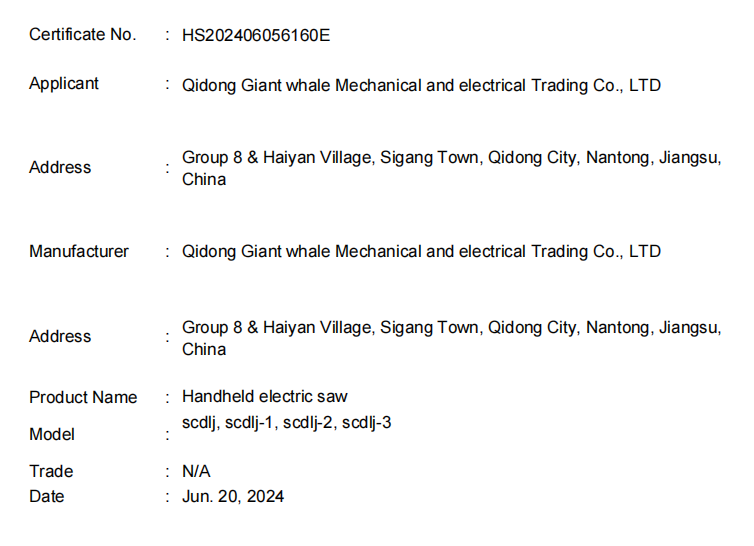 Certificate No. : HS202406056160E

Applicant : Qidong Giant whale Mechanical and electrical Trading Co., LTD

Address : Group 8 & Haiyan Village, Sigang Town, Qidong City, Nantong, Jiangsu, China

Manufacturer : Qidong Giant whale Mechanical and electrical Trading Co., LTD

Address : Group 8 & Haiyan Village, Sigang Town, Qidong City, Nantong, Jiangsu, China

Product Name : Handheld electric saw

Model : scdlj, scdlj-1, scdlj-2, scdlj-3

Trade : N/A

Date : Jun. 20, 2024